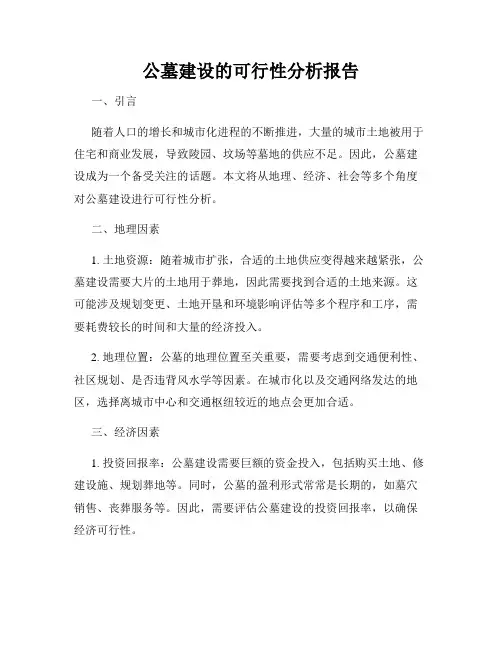 公墓建设的可行性分析报告

一、引言

随着人口的增长和城市化进程的不断推进，大量的城市土地被用于住宅和商业发展，导致陵园、坟场等墓地的供应不足。因此，公墓建设成为一个备受关注的话题。本文将从地理、经济、社会等多个角度对公墓建设进行可行性分析。

二、地理因素

1. 土地资源：随着城市扩张，合适的土地供应变得越来越紧张，公墓建设需要大片的土地用于葬地，因此需要找到合适的土地来源。这可能涉及规划变更、土地开垦和环境影响评估等多个程序和工序，需要耗费较长的时间和大量的经济投入。

2. 地理位置：公墓的地理位置至关重要，需要考虑到交通便利性、社区规划、是否违背风水学等因素。在城市化以及交通网络发达的地区，选择离城市中心和交通枢纽较近的地点会更加合适。

三、经济因素

1. 投资回报率：公墓建设需要巨额的资金投入，包括购买土地、修建设施、规划葬地等。同时，公墓的盈利形式常常是长期的，如墓穴销售、丧葬服务等。因此，需要评估公墓建设的投资回报率，以确保经济可行性。